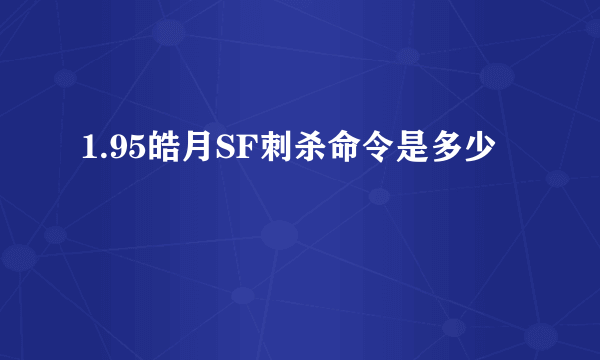 1.95皓月SF刺杀命令是多少